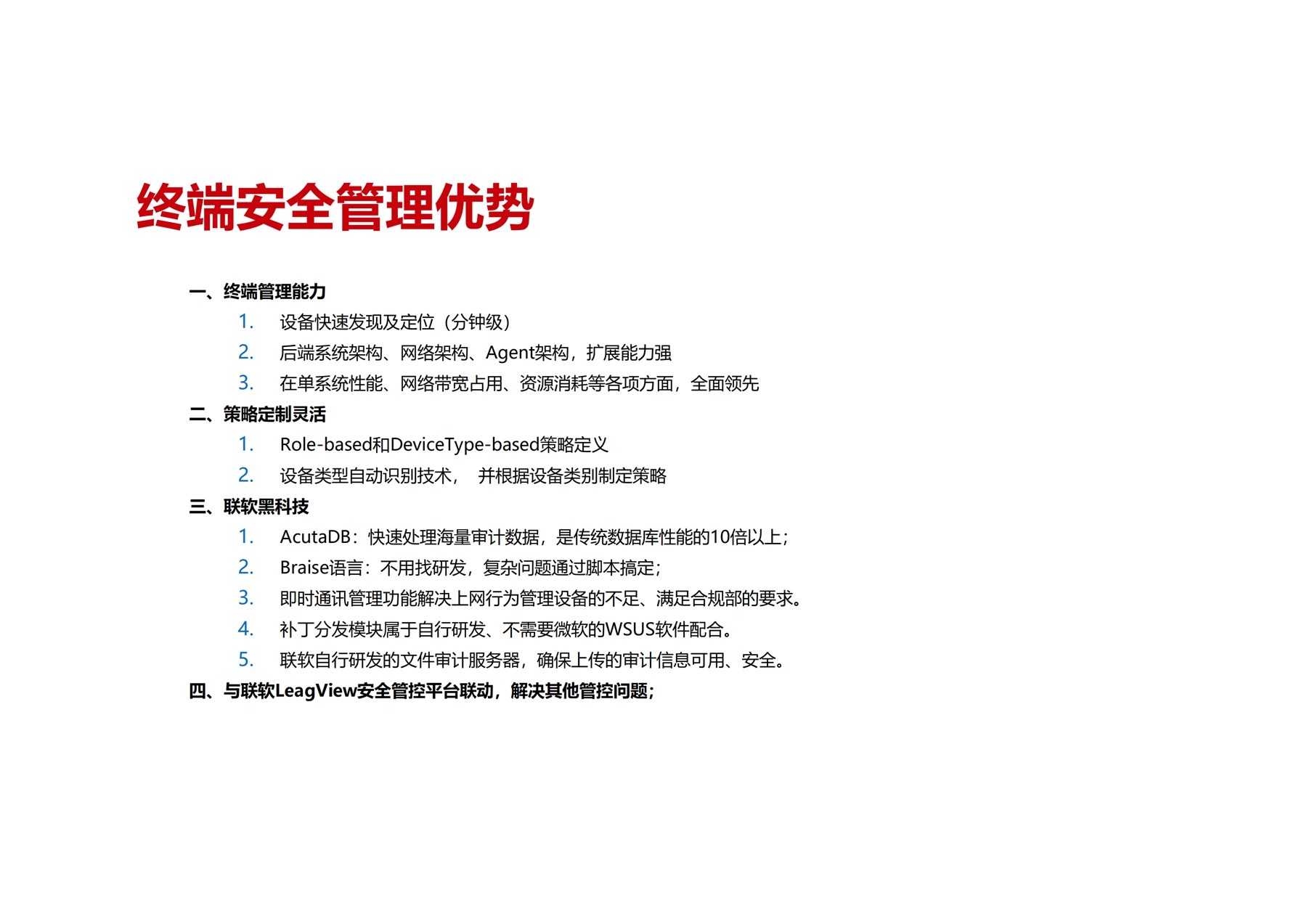 终端安全管理优势

一、终端管理能力
1. 设备快速发现及定位（分钟级）
2. 后端系统架构、网络架构、Agent架构，扩展能力强
3. 在单系统性能、网络带宽占用、资源消耗等各项方面，全面领先

二、策略定制灵活
1. Role-based和DeviceType-based策略定义
2. 设备类型自动识别技术， 并根据设备类别制定策略

三、联软黑科技
1. AcutaDB：快速处理海量审计数据，是传统数据库性能的10倍以上；
2. Braise语言：不用找研发，复杂问题通过脚本搞定；
3. 即时通讯管理功能解决上网行为管理设备的不足、满足合规部的要求。
4. 补丁分发模块属于自行研发、不需要微软的WSUS软件配合。
5. 联软自行研发的文件审计服务器，确保上传的审计信息可用、安全。

四、与联软LeagView安全管控平台联动，解决其他管控问题；